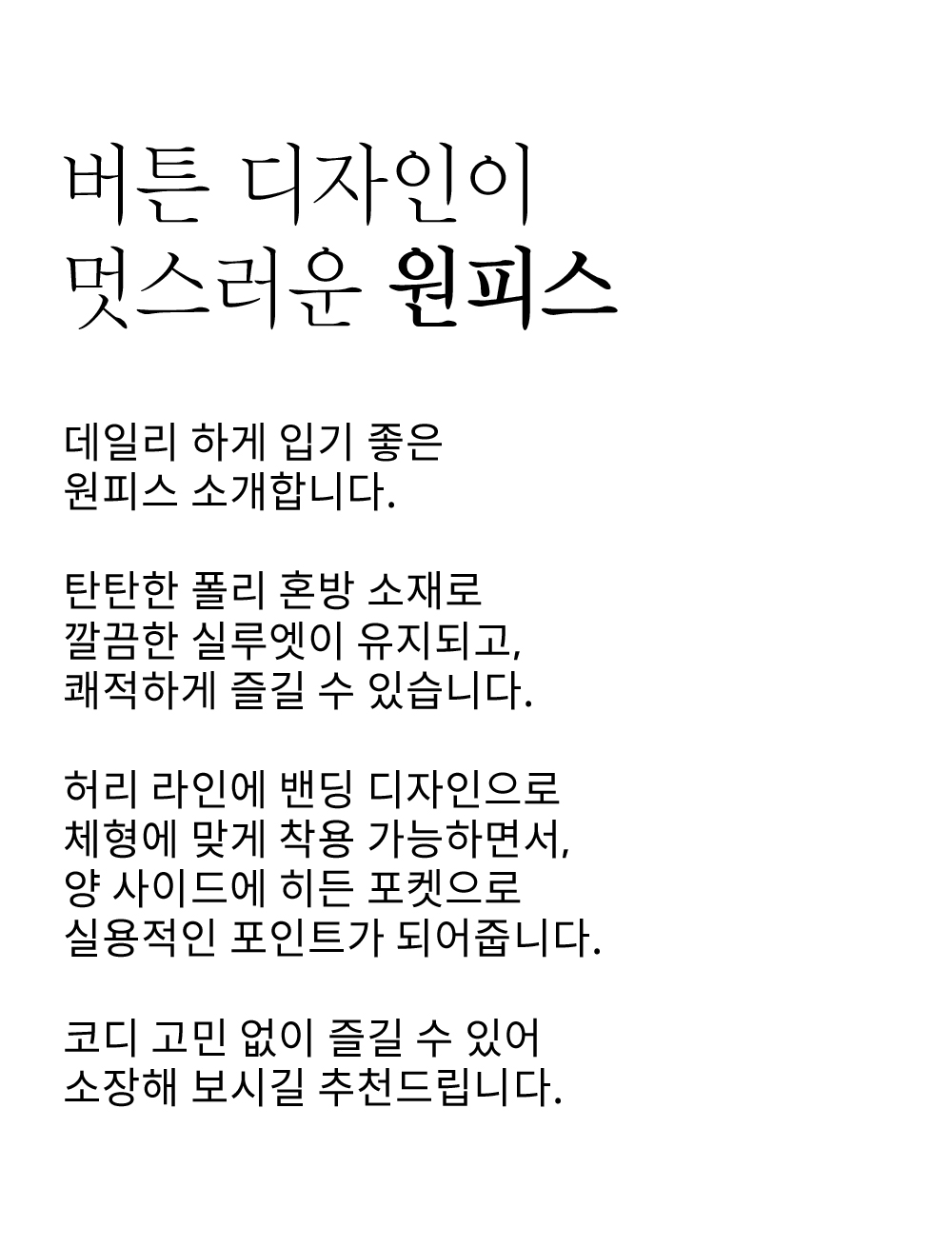 버튼 디자인이
멋스러운 원피스

데일리 하게 입기 좋은
원피스 소개합니다.

탄탄한 폴리 혼방 소재로
깔끔한 실루엣이 유지되고,
쾌적하게 즐길 수 있습니다.

허리 라인에 밴딩 디자인으로
체형에 맞게 착용 가능하면서,
양 사이드에 히든 포켓으로
실용적인 포인트가 되어줍니다.

코디 고민 없이 즐길 수 있어
소장해 보시길 추천드립니다.